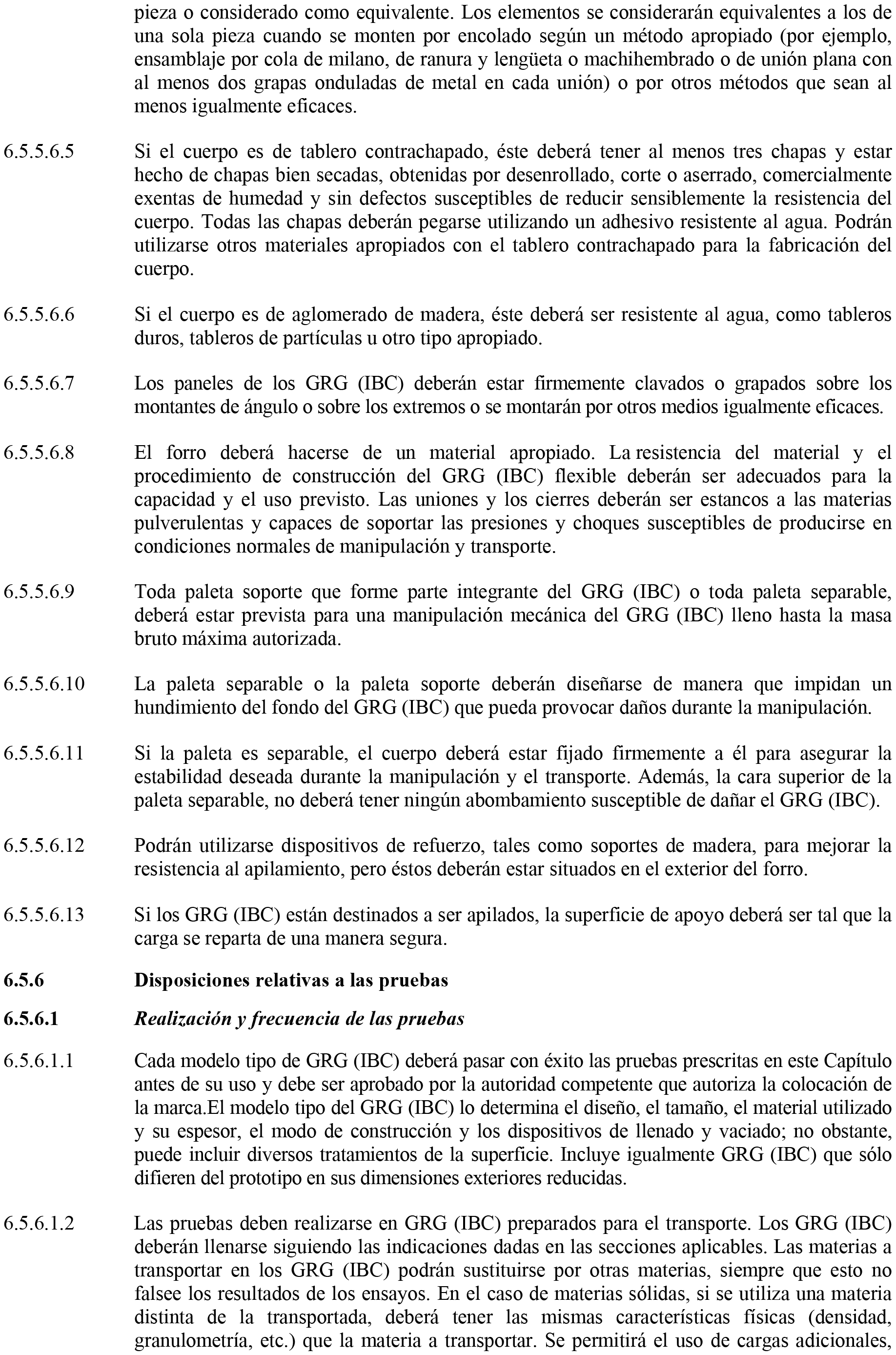 pieza o considerado como equivalente. Los elementos se considerarán equivalentes a los de una sola pieza cuando se monten por encolado según un método apropiado (por ejemplo, ensamblaje por cola de milano, de ranura y lengüeta o machihembrado o de unión plana con al menos dos grapas onduladas de metal en cada unión) o por otros métodos que sean al menos igualmente eficaces.

6.5.5.6.5 Si el cuerpo es de tablero contrachapado, éste deberá tener al menos tres chapas y estar hecho de chapas bien secadas, obtenidas por desenrollado, corte o aserrado, comercialmente exentas de humedad y sin defectos susceptibles de reducir sensiblemente la resistencia del cuerpo. Todas las chapas deberán pegarse utilizando un adhesivo resistente al agua. Podrán utilizarse otros materiales apropiados con el tablero contrachapado para la fabricación del cuerpo.

6.5.5.6.6 Si el cuerpo es de aglomerado de madera, éste deberá ser resistente al agua, como tableros duros, tableros de partículas u otro tipo apropiado.

6.5.5.6.7 Los paneles de los GRG (IBC) deberán estar firmemente clavados o grapados sobre los montantes de ángulo o sobre los extremos o se montarán por otros medios igualmente eficaces.

6.5.5.6.8 El forro deberá hacerse de un material apropiado. La resistencia del material y el procedimiento de construcción del GRG (IBC) flexible deberán ser adecuados para la capacidad y el uso previsto. Las uniones y los cierres deberán ser estancos a las materias pulverulentas y capaces de soportar las presiones y choques susceptibles de producirse en condiciones normales de manipulación y transporte.

6.5.5.6.9 Toda paleta soporte que forme parte integrante del GRG (IBC) o toda paleta separable, deberá estar prevista para una manipulación mecánica del GRG (IBC) lleno hasta la masa bruto máxima autorizada.

6.5.5.6.10 La paleta separable o la paleta soporte deberán diseñarse de manera que impidan un hundimiento del fondo del GRG (IBC) que pueda provocar daños durante la manipulación.

6.5.5.6.11 Si la paleta es separable, el cuerpo deberá estar fijado firmemente a él para asegurar la estabilidad deseada durante la manipulación y el transporte. Además, la cara superior de la paleta separable, no deberá tener ningún abombamiento susceptible de dañar el GRG (IBC).

6.5.5.6.12 Podrán utilizarse dispositivos de refuerzo, tales como soportes de madera, para mejorar la resistencia al apilamiento, pero éstos deberán estar situados en el exterior del forro.

6.5.5.6.13 Si los GRG (IBC) están destinados a ser apilados, la superficie de apoyo deberá ser tal que la carga se reparta de una manera segura.

6.5.6 Disposiciones relativas a las pruebas

6.5.6.1 Realización y frecuencia de las pruebas

6.5.6.1.1 Cada modelo tipo de GRG (IBC) deberá pasar con éxito las pruebas prescritas en este Capítulo antes de su uso y debe ser aprobado por la autoridad competente que autoriza la colocación de la marca.El modelo tipo del GRG (IBC) lo determina el diseño, el tamaño, el material utilizado y su espesor, el modo de construcción y los dispositivos de llenado y vaciado; no obstante, puede incluir diversos tratamientos de la superficie. Incluye igualmente GRG (IBC) que sólo difieren del prototipo en sus dimensiones exteriores reducidas.

6.5.6.1.2 Las pruebas deben realizarse en GRG (IBC) preparados para el transporte. Los GRG (IBC) deberán llenarse siguiendo las indicaciones dadas en las secciones aplicables. Las materias a transportar en los GRG (IBC) podrán sustituirse por otras materias, siempre que esto no falsee los resultados de los ensayos. En el caso de materias sólidas, si se utiliza una materia distinta de la transportada, deberá tener las mismas características físicas (densidad, granulometría, etc.) que la materia a transportar. Se permitirá el uso de cargas adicionales,